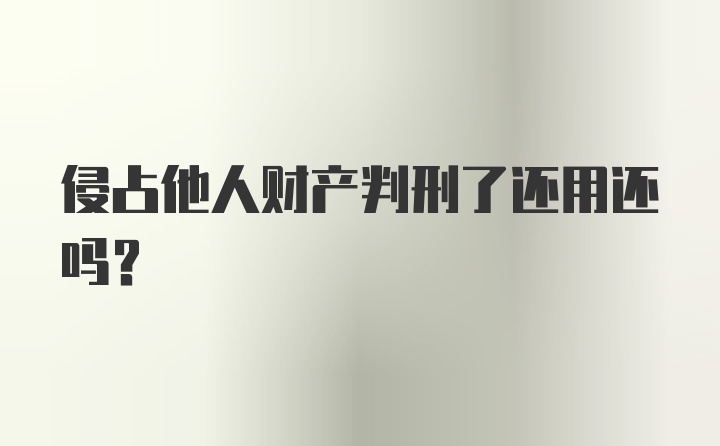 侵占他人财产判刑了还用还吗？